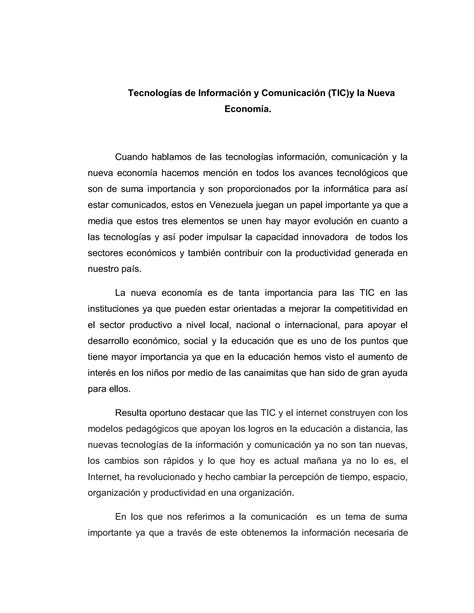 Tecnologías de Información y Comunicación (TIC)y la Nueva Economía.

Cuando hablamos de las tecnologías información, comunicación y la nueva economía hacemos mención en todos los avances tecnológicos que son de suma importancia y son proporcionados por la informática para así estar comunicados, estos en Venezuela juegan un papel importante ya que a media que estos tres elementos se unen hay mayor evolución en cuanto a las tecnologías y así poder impulsar la capacidad innovadora de todos los sectores económicos y también contribuir con la productividad generada en nuestro país.

La nueva economía es de tanta importancia para las TIC en las instituciones ya que pueden estar orientadas a mejorar la competitividad en el sector productivo a nivel local, nacional o internacional, para apoyar el desarrollo económico, social y la educación que es uno de los puntos que tiene mayor importancia ya que en la educación hemos visto el aumento de interés en los niños por medio de las canaimitas que han sido de gran ayuda para ellos.

Resulta oportuno destacar que las TIC y el internet construyen con los modelos pedagógicos que apoyan los logros en la educación a distancia, las nuevas tecnologías de la información y comunicación ya no son tan nuevas, los cambios son rápidos y lo que hoy es actual mañana ya no lo es, el Internet, ha revolucionado y hecho cambiar la percepción de tiempo, espacio, organización y productividad en una organización.

En los que nos referimos a la comunicación es un tema de suma importante ya que a través de este obtenemos la información necesaria de